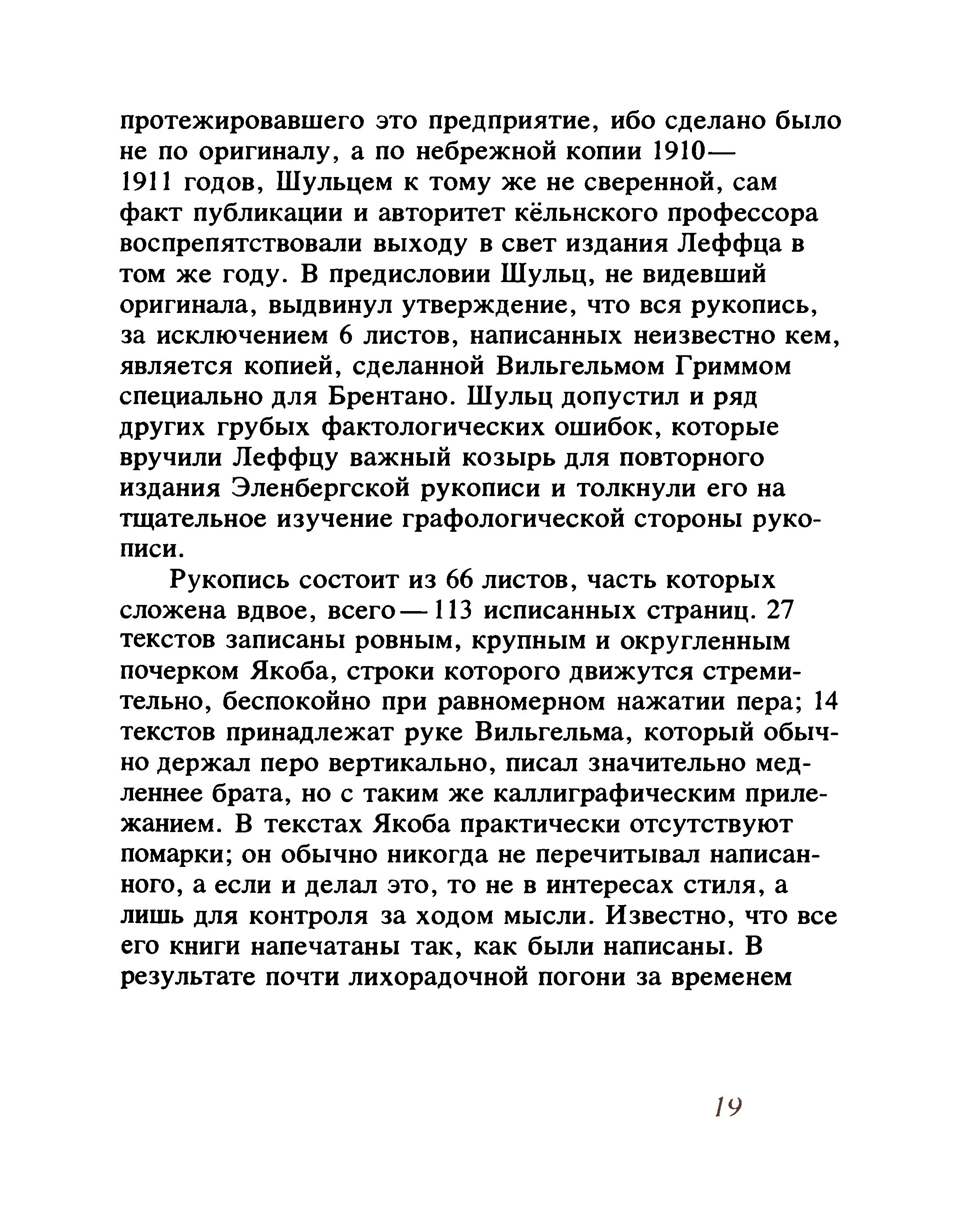 протежировавшего это предприятие, ибо сделано было не по оригиналу, а по небрежной копии 1910—1911 годов, Шульцем к тому же не сверенной, сам факт публикации и авторитет кёльнского профессора воспрепятствовали выходу в свет издания Леффца в том же году. В предисловии Шульц, не видевший оригинала, выдвинул утверждение, что вся рукопись, за исключением 6 листов, написанных неизвестно кем, является копией, сделанной Вильгельмом Гриммом специально для Брентано. Шульц допустил и ряд других грубых фактологических ошибок, которые вручили Леффцу важный козырь для повторного издания Эленбергской рукописи и толкнули его на тщательное изучение графологической стороны рукописи.

Рукопись состоит из 66 листов, часть которых сложена вдвое, всего — 113 исписанных страниц. 27 текстов записаны ровным, крупным и округленным почерком Якоба, строки которого движутся стремительно, беспокойно при равномерном нажатии пера; 14 текстов принадлежат руке Вильгельма, который обычно держал перо вертикально, писал значительно медленнее брата, но с таким же каллиграфическим прилежанием. В текстах Якоба практически отсутствуют помарки; он обычно никогда не перечитывал написанного, а если и делал это, то не в интересах стиля, а лишь для контроля за ходом мысли. Известно, что все его книги напечатаны так, как были написаны. В результате почти лихорадочной погони за временем

19